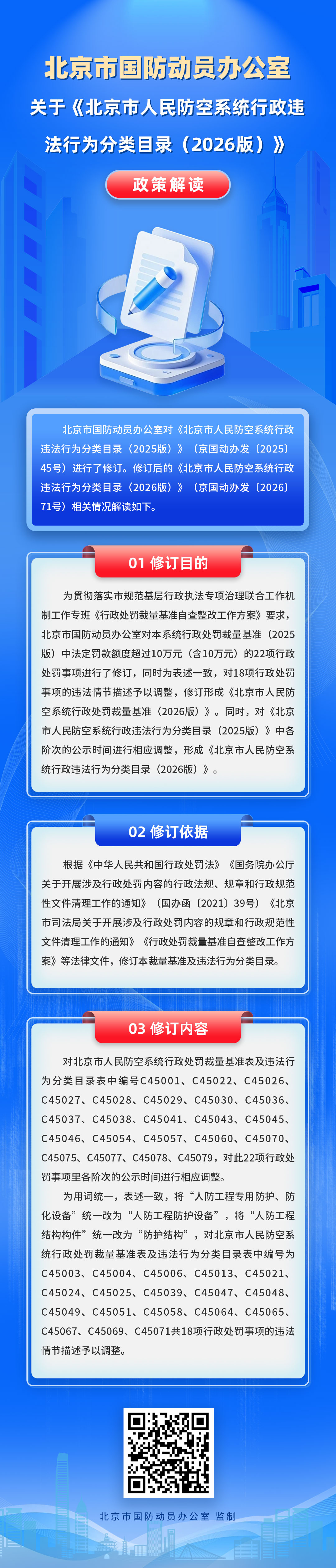 北京市国防动员办公室

关于《北京市人民防空系统行政违法行为分类目录（2026版）》

政策解读

北京市国防动员办公室对《北京市人民防空系统行政违法行为分类目录（2025版）》（京国动办发〔2025〕45号）进行了修订。修订后的《北京市人民防空系统行政违法行为分类目录（2026版）》（京国动办发〔2026〕71号）相关情况解读如下。

01 修订目的

为贯彻落实市规范基层行政执法专项治理联合工作机制工作专班《行政处罚裁量基准自查整改工作方案》要求，北京市国防动员办公室对本系统行政处罚裁量基准（2025版）中法定罚款额度超过10万元（含10万元）的22项行政处罚事项进行了修订，同时为表述一致，对18项行政处罚事项的违法情节描述予以调整，修订形成《北京市人民防空系统行政处罚裁量基准（2026版）》。同时，对《北京市人民防空系统行政违法行为分类目录（2025版）》中各阶次的公示时间进行相应调整，形成《北京市人民防空系统行政违法行为分类目录（2026版）》。

02 修订依据

根据《中华人民共和国行政处罚法》《国务院办公厅关于开展涉及行政处罚内容的行政法规、规章和行政规范性文件清理工作的通知》（国办函〔2021〕39号）《北京市司法局关于开展涉及行政处罚内容的规章和行政规范性文件清理工作的通知》《行政处罚裁量基准自查整改工作方案》等法律文件，修订本裁量基准及违法行为分类目录。

03 修订内容

对北京市人民防空系统行政处罚裁量基准表及违法行为分类目录表中编号C45001、C45022、C45026、C45027、C45028、C45029、C45030、C45036、C45037、C45038、C45041、C45043、C45045、C45046、C45054、C45057、C45060、C45070、C45075、C45077、C45078、C45079，对此22项行政处罚事项里各阶次的公示时间进行相应调整。

为用词统一，表述一致，将“人防工程专用防护、防化设备”统一改为“人防工程防护设备”，将“人防工程结构构件”统一改为“防护结构”，对北京市人民防空系统行政处罚裁量基准表及违法行为分类目录表中编号为C45003、C45004、C45006、C45013、C45021、C45024、C45025、C45039、C45047、C45048、C45049、C45051、C45058、C45064、C45065、C45067、C45069、C45071共18项行政处罚事项的违法情节描述予以调整。

北京市国防动员办公室 监制